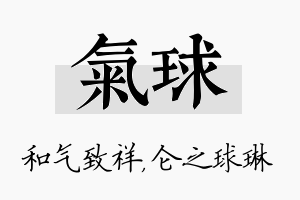 氣球

和气致祥,仑之球琳